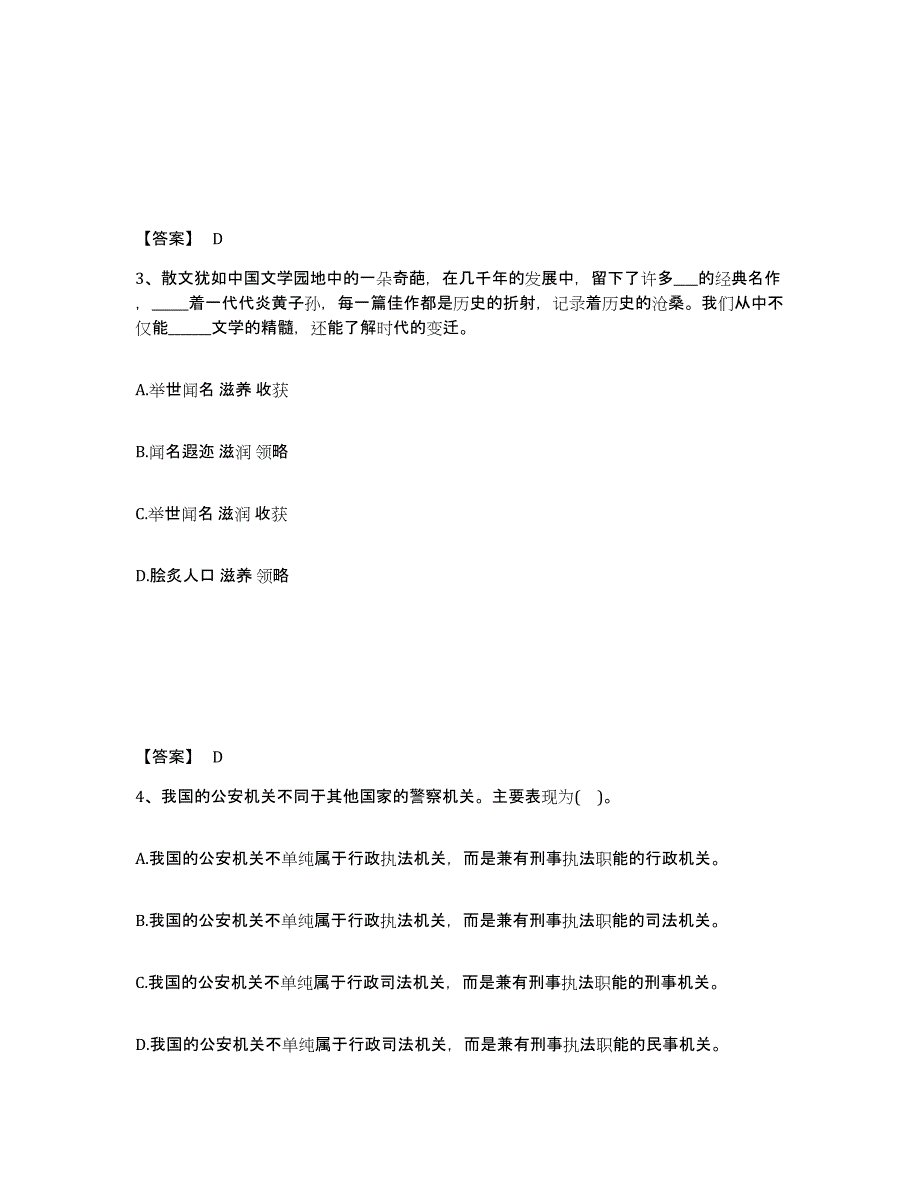 【答案】 D

3、散文犹如中国文学园地中的一朵奇葩，在几千年的发展中，留下了许多___的经典名作，_____着一代代炎黄子孙，每一篇佳作都是历史的折射，记录着历史的沧桑。我们从中不仅能______文学的精髓，还能了解时代的变迁。

A.举世闻名 滋养 收获

B.闻名遐迩 滋润 领略

C.举世闻名 滋润 收获

D.脍炙人口 滋养 领略

【答案】 D

4、我国的公安机关不同于其他国家的警察机关。主要表现为( )。

A.我国的公安机关不单纯属于行政执法机关，而是兼有刑事执法职能的行政机关。

B.我国的公安机关不单纯属于行政执法机关，而是兼有刑事执法职能的司法机关。

C.我国的公安机关不单纯属于行政司法机关，而是兼有刑事执法职能的刑事机关。

D.我国的公安机关不单纯属于行政司法机关，而是兼有刑事执法职能的民事机关。